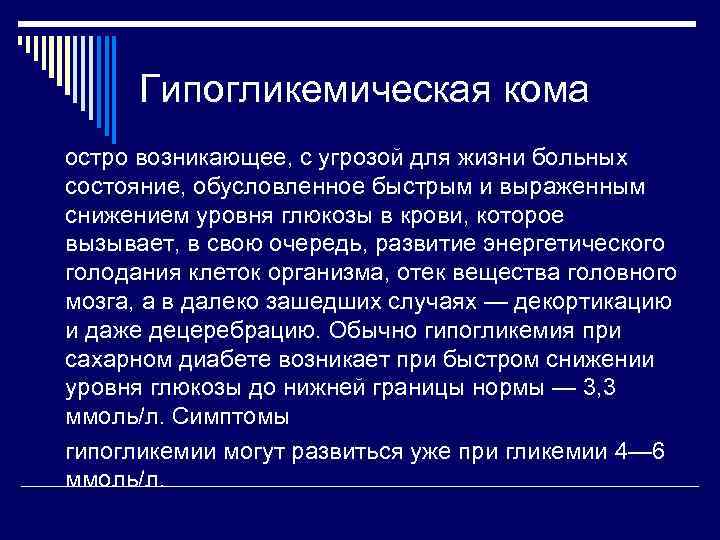 Гипогликемическая кома

остро возникающее, с угрозой для жизни больных состояние, обусловленное быстрым и выраженным снижением уровня глюкозы в крови, которое вызывает, в свою очередь, развитие энергетического голодания клеток организма, отек вещества головного мозга, а в далеко зашедших случаях — декортикацию и даже децеребрацию. Обычно гипогликемия при сахарном диабете возникает при быстром снижении уровня глюкозы до нижней границы нормы — 3,3 ммоль/л. Симптомы

гипогликемии могут развиться уже при гликемии 4—6 ммоль/л.